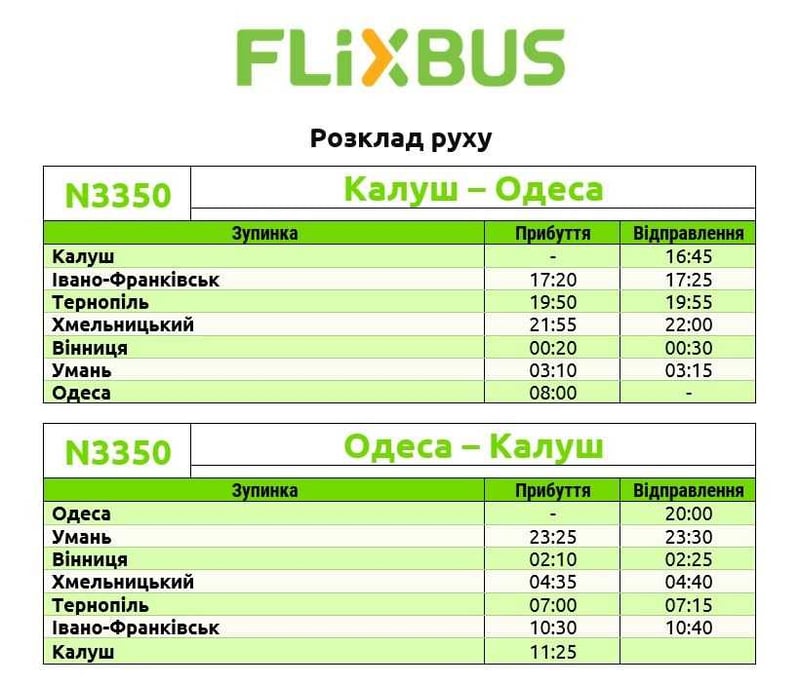 FLiXBUS

Розклад руху

N3350

Калуш – Одеса

| Зупинка | Прибуття | Відправлення |
|---|---|---|
| Калуш | - | 16:45 |
| Івано-Франківськ | 17:20 | 17:25 |
| Тернопіль | 19:50 | 19:55 |
| Хмельницький | 21:55 | 22:00 |
| Вінниця | 00:20 | 00:30 |
| Умань | 03:10 | 03:15 |
| Одеса | 08:00 | - |

N3350

Одеса – Калуш

| Зупинка | Прибуття | Відправлення |
|---|---|---|
| Одеса | - | 20:00 |
| Умань | 23:25 | 23:30 |
| Вінниця | 02:10 | 02:25 |
| Хмельницький | 04:35 | 04:40 |
| Тернопіль | 07:00 | 07:15 |
| Івано-Франківськ | 10:30 | 10:40 |
| Калуш | 11:25 | |